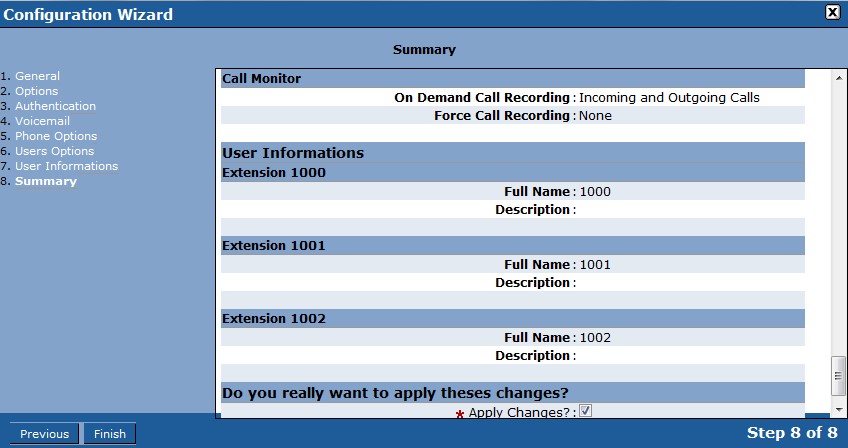 Configuration Wizard

Summary

1. General
2. Options
3. Authentication
4. Voicemail
5. Phone Options
6. Users Options
7. User Informations
8. Summary

Call Monitor

On Demand Call Recording : Incoming and Outgoing Calls

Force Call Recording : None

User Informations

Extension 1000

Full Name : 1000

Description :

Extension 1001

Full Name : 1001

Description :

Extension 1002

Full Name : 1002

Description :

Do you really want to apply theses changes?

* Apply Changes? :

Previous Finish

Step 8 of 8